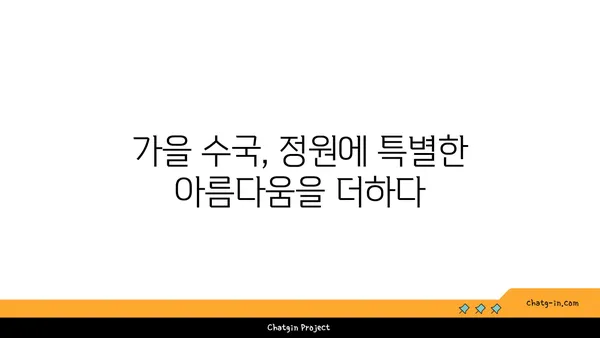 가을 수국, 정원에 특별한 아름다움을 더하다

chatg-in.com

Chatgin Project